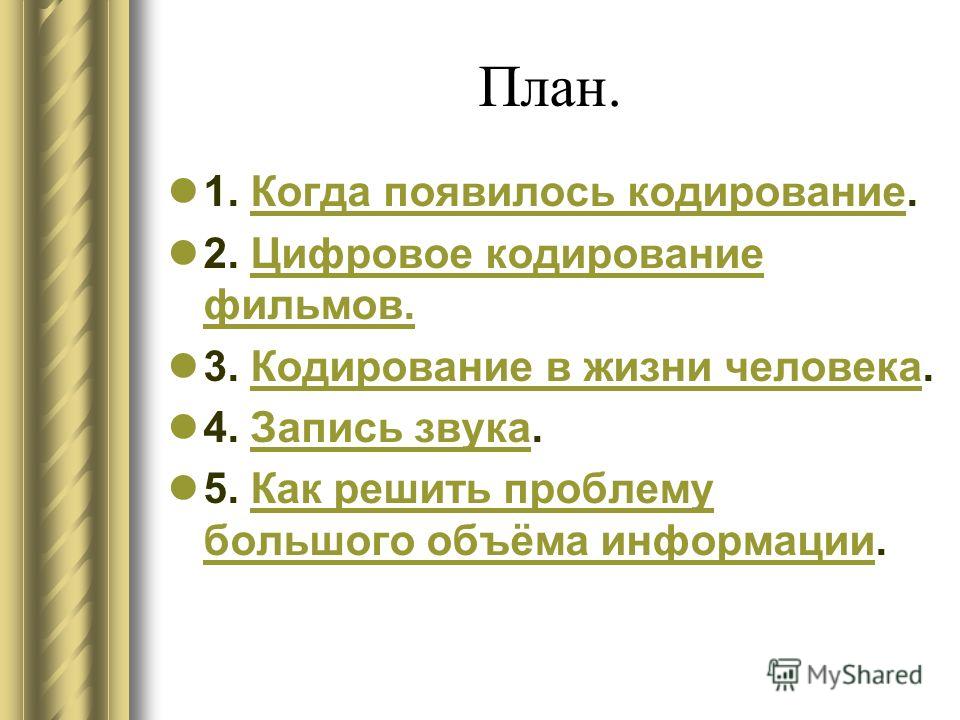 План.

1. Когда появилось кодирование.

2. Цифровое кодирование фильмов.

3. Кодирование в жизни человека.

4. Запись звука.

5. Как решить проблему большого объёма информации.

MyShared